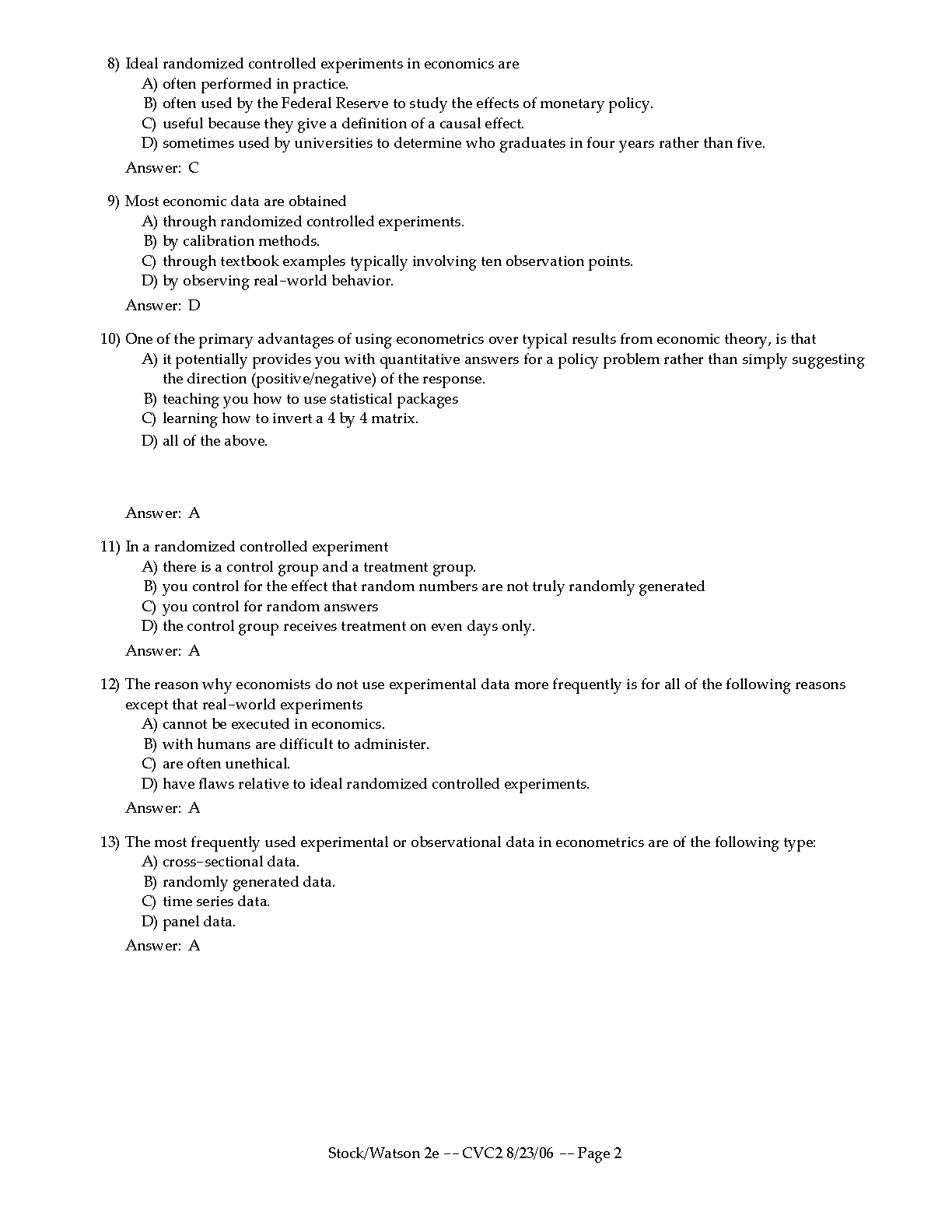 8) Ideal randomized controlled experiments in economics are
A) often performed in practice.
B) often used by the Federal Reserve to study the effects of monetary policy.
C) useful because they give a definition of a causal effect.
D) sometimes used by universities to determine who graduates in four years rather than five.
Answer: C

9) Most economic data are obtained
A) through randomized controlled experiments.
B) by calibration methods.
C) through textbook examples typically involving ten observation points.
D) by observing real-world behavior.
Answer: D

10) One of the primary advantages of using econometrics over typical results from economic theory, is that
A) it potentially provides you with quantitative answers for a policy problem rather than simply suggesting the direction (positive/negative) of the response.
B) teaching you how to use statistical packages
C) learning how to invert a 4 by 4 matrix.
D) all of the above.
Answer: A

11) In a randomized controlled experiment
A) there is a control group and a treatment group.
B) you control for the effect that random numbers are not truly randomly generated
C) you control for random answers
D) the control group receives treatment on even days only.
Answer: A

12) The reason why economists do not use experimental data more frequently is for all of the following reasons except that real-world experiments
A) cannot be executed in economics.
B) with humans are difficult to administer.
C) are often unethical.
D) have flaws relative to ideal randomized controlled experiments.
Answer: A

13) The most frequently used experimental or observational data in econometrics are of the following type:
A) cross-sectional data.
B) randomly generated data.
C) time series data.
D) panel data.
Answer: A

Stock/Watson 2e -- CVC2 8/23/06 -- Page 2